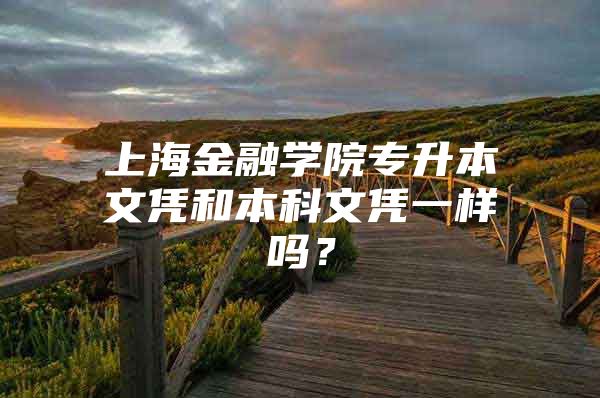 上海金融学院专升本文凭和本科文凭一样吗？